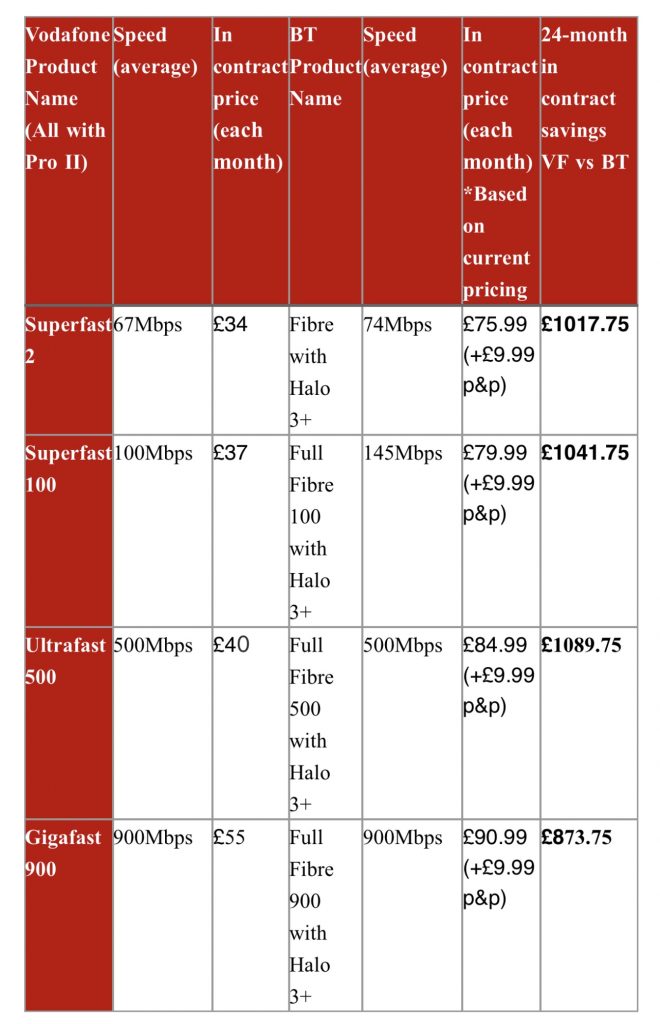 | Vodafone Product Name (All with Pro II) | Speed (average) | In contract price (each month) | BT Product Name | Speed (average) | In contract price (each month) *Based on current pricing | 24-month in contract savings VF vs BT |
|---|---|---|---|---|---|---|
| Superfast 2 | 67Mbps | £34 | Fibre with Halo 3+ | 74Mbps | £75.99 (+£9.99 p&p) | £1017.75 |
| Superfast 100 | 100Mbps | £37 | Full Fibre 100 with Halo 3+ | 145Mbps | £79.99 (+£9.99 p&p) | £1041.75 |
| Ultrafast 500 | 500Mbps | £40 | Full Fibre 500 with Halo 3+ | 500Mbps | £84.99 (+£9.99 p&p) | £1089.75 |
| Gigafast 900 | 900Mbps | £55 | Full Fibre 900 with Halo 3+ | 900Mbps | £90.99 (+£9.99 p&p) | £873.75 |